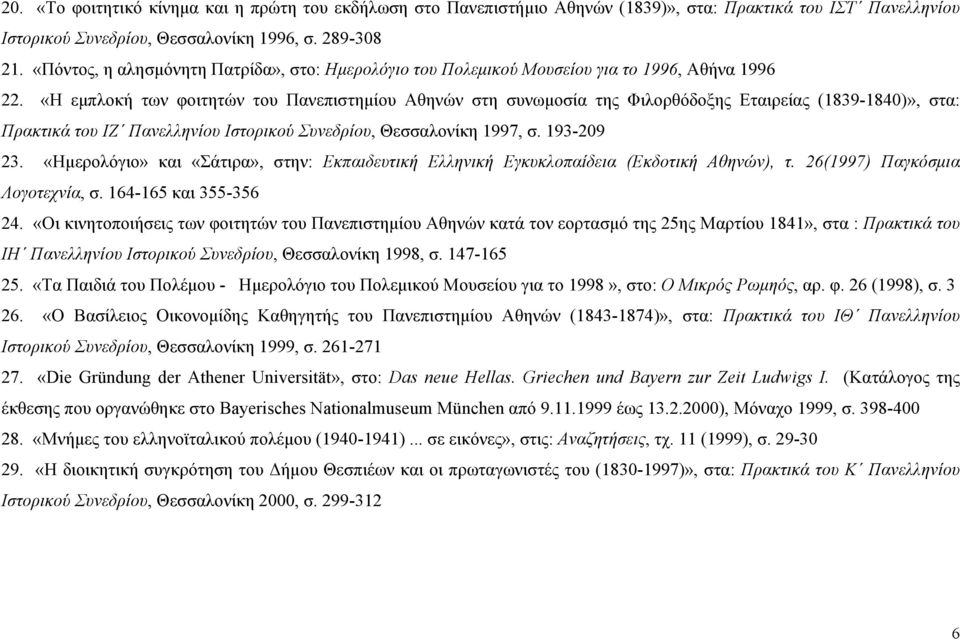 20. «Το φοιτητικό κίνημα και η πρώτη του εκδήλωση στο Πανεπιστήμιο Αθηνών (1839)», στα: Πρακτικά του ΙΣΤ΄ Πανελληνίου Ιστορικού Συνεδρίου, Θεσσαλονίκη 1996, σ. 289-308

21. «Πόντος, η αλησμόνητη Πατρίδα», στο: Ημερολόγιο του Πολεμικού Μουσείου για το 1996, Αθήνα 1996

22. «Η εμπλοκή των φοιτητών του Πανεπιστημίου Αθηνών στη συνωμοσία της Φιλορθόδοξης Εταιρείας (1839-1840)», στα: Πρακτικά του ΙΖ΄ Πανελληνίου Ιστορικού Συνεδρίου, Θεσσαλονίκη 1997, σ. 193-209

23. «Ημερολόγιο» και «Σάτιρα», στην: Εκπαιδευτική Ελληνική Εγκυκλοπαίδεια (Εκδοτική Αθηνών), τ. 26(1997) Παγκόσμια Λογοτεχνία, σ. 164-165 και 355-356

24. «Οι κινητοποιήσεις των φοιτητών του Πανεπιστημίου Αθηνών κατά τον εορτασμό της 25ης Μαρτίου 1841», στα : Πρακτικά του ΙΗ΄ Πανελληνίου Ιστορικού Συνεδρίου, Θεσσαλονίκη 1998, σ. 147-165

25. «Τα Παιδιά του Πολέμου - Ημερολόγιο του Πολεμικού Μουσείου για το 1998 », στο: Ο Μικρός Ρωμηός, αρ. φ. 26 (1998), σ. 3

26. «Ο Βασίλειος Οικονομίδης Καθηγητής του Πανεπιστημίου Αθηνών (1843-1874)», στα: Πρακτικά του ΙΘ΄ Πανελληνίου Ιστορικού Συνεδρίου, Θεσσαλονίκη 1999, σ. 261-271

27. «Die Gründung der Athener Universität», στο: Das neue Hellas. Griechen und Bayern zur Zeit Ludwigs I. (Κατάλογος της έκθεσης που οργανώθηκε στο Bayerisches Nationalmuseum München από 9.11.1999 έως 13.2.2000), Μόναχο 1999, σ. 398-400

28. «Μνήμες του ελληνοϊταλικού πολέμου (1940-1941) ... σε εικόνες», στις: Αναζητήσεις, τχ. 11 (1999), σ. 29-30

29. «Η διοικητική συγκρότηση του Δήμου Θεσπιέων και οι πρωταγωνιστές του (1830-1997)», στα: Πρακτικά του Κ΄ Πανελληνίου Ιστορικού Συνεδρίου, Θεσσαλονίκη 2000, σ. 299-312

6